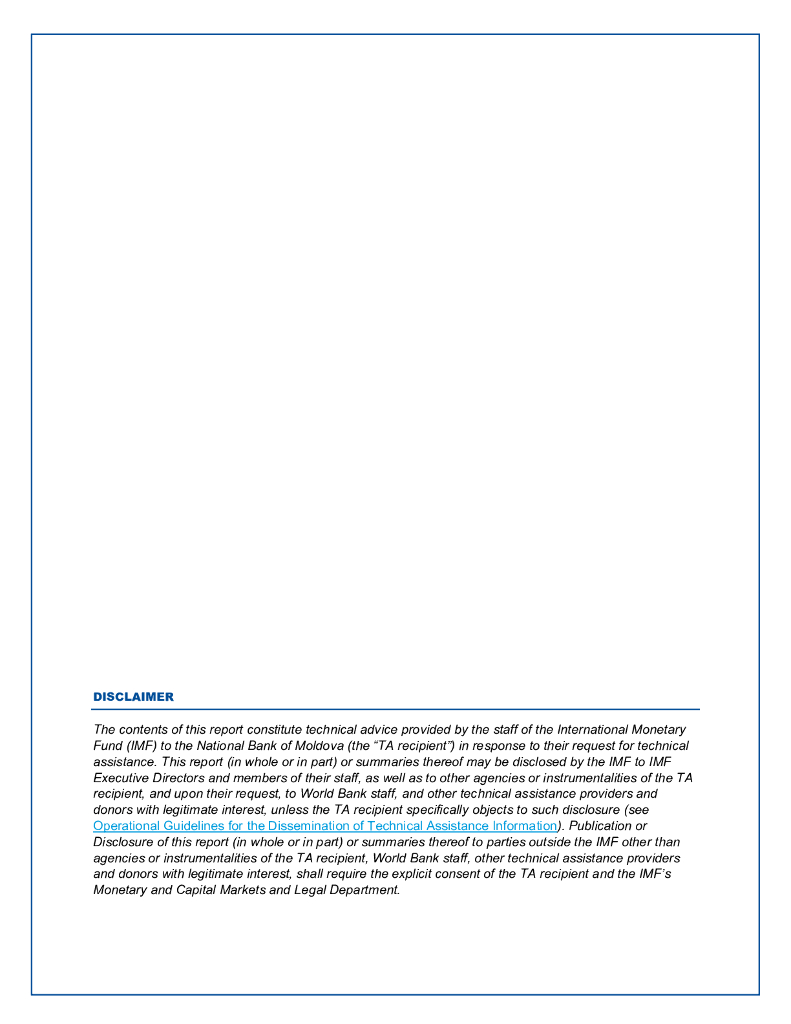 DISCLAIMER

The contents of this report constitute technical advice provided by the staff of the International Monetary Fund (IMF) to the National Bank of Moldova (the "TA recipient") in response to their request for technical assistance. This report (in whole or in part) or summaries thereof may be disclosed by the IMF to IMF Executive Directors and members of their staff, as well as to other agencies or instrumentalities of the TA recipient, and upon their request, to World Bank staff, and other technical assistance providers and donors with legitimate interest, unless the TA recipient specifically objects to such disclosure (see Operational Guidelines for the Dissemination of Technical Assistance Information). Publication or Disclosure of this report (in whole or in part) or summaries thereof to parties outside the IMF other than agencies or instrumentalities of the TA recipient, World Bank staff, other technical assistance providers and donors with legitimate interest, shall require the explicit consent of the TA recipient and the IMF's Monetary and Capital Markets and Legal Department.